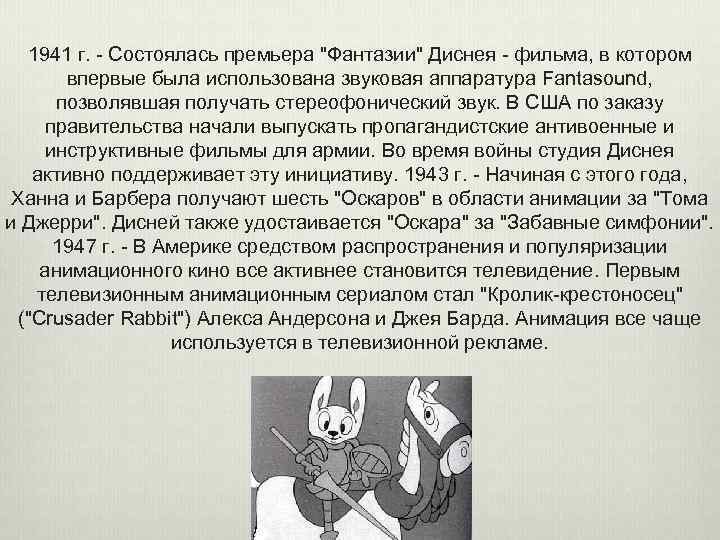 1941 г. - Состоялась премьера "Фантазии" Диснея - фильма, в котором впервые была использована звуковая аппаратура Fantasound, позволявшая получать стереофонический звук. В США по заказу правительства начали выпускать пропагандистские антивоенные и инструктивные фильмы для армии. Во время войны студия Диснея активно поддерживает эту инициативу. 1943 г. - Начиная с этого года, Ханна и Барбера получают шесть "Оскаров" в области анимации за "Тома и Джерри". Дисней также удостаивается "Оскара" за "Забавные симфонии". 1947 г. - В Америке средством распространения и популяризации анимационного кино все активнее становится телевидение. Первым телевизионным анимационным сериалом стал "Кролик-крестоносец" ("Crusader Rabbit") Алекса Андерсона и Джея Барда. Анимация все чаще используется в телевизионной рекламе.